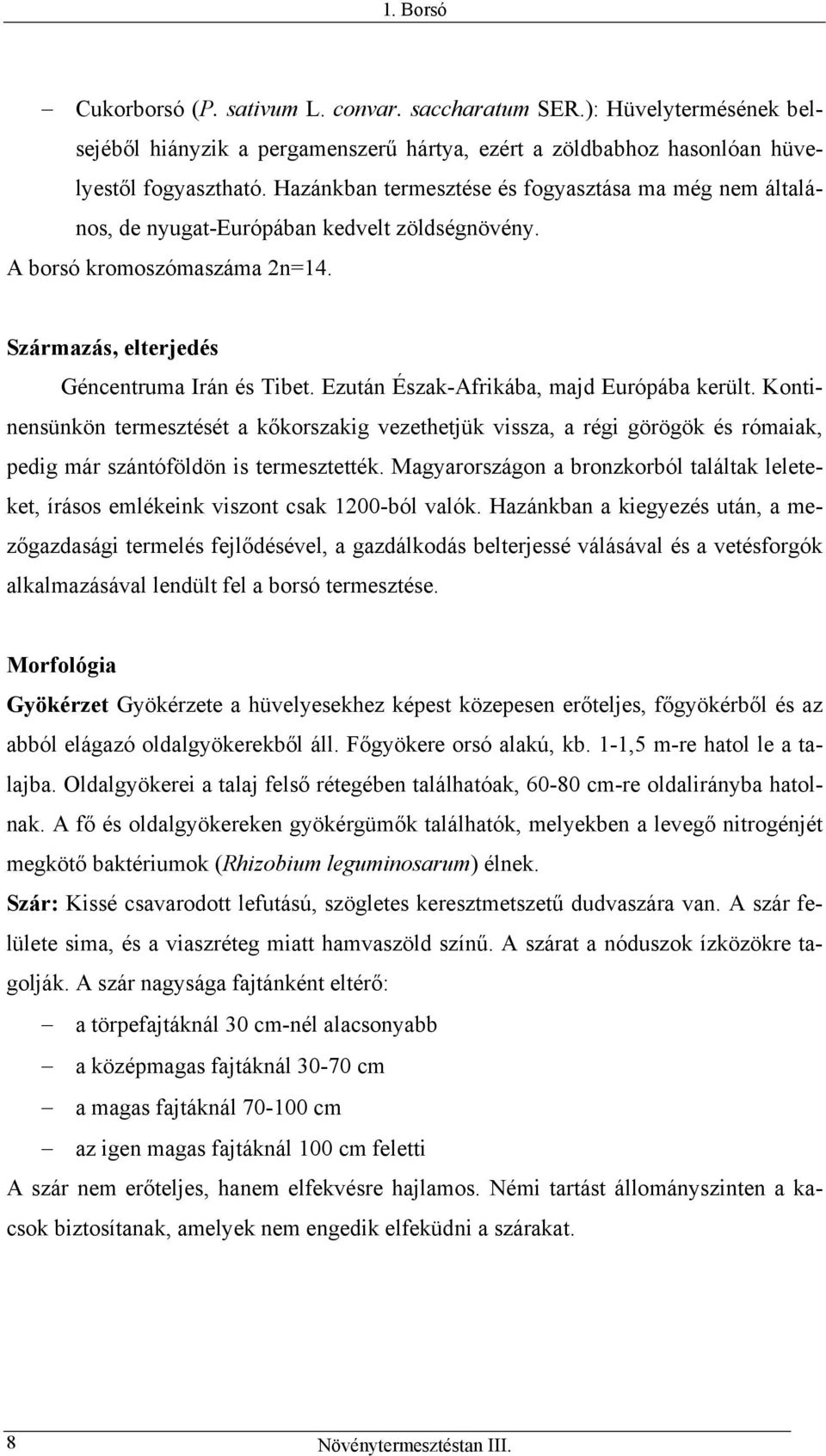 1. Borsó

– Cukorborsó (P. sativum L. convar. saccharatum SER.): Hüvelytermésének belsejéből hiányzik a pergamenszerű hártya, ezért a zöldbabhoz hasonlóan hüvelyestől fogyasztható. Hazánkban termesztése és fogyasztása ma még nem általános, de nyugat-Európában kedvelt zöldségnövény.

A borsó kromoszómaszáma 2n=14.

Származás, elterjedés

Géncentruma Irán és Tibet. Ezután Észak-Afrikába, majd Európába került. Kontinensünkön termesztését a kőkorszakig vezethetjük vissza, a régi görögök és rómaiak, pedig már szántóföldön is termesztették. Magyarországon a bronzkorból találtak leleteket, írásos emlékeink viszont csak 1200-ból valók. Hazánkban a kiegyezés után, a mezőgazdasági termelés fejlődésével, a gazdálkodás belterjessé válásával és a vetésforgók alkalmazásával lendült fel a borsó termesztése.

Morfológia

Gyökérzet Gyökérzete a hüvelyesekhez képest közepesen erőteljes, főgyökérből és az abból elágazó oldalgyökerekből áll. Főgyökere orsó alakú, kb. 1-1,5 m-re hatol le a talajba. Oldalgyökerei a talaj felső rétegében találhatóak, 60-80 cm-re oldalirányba hatolnak. A fő és oldalgyökereken gyökérgümők találhatók, melyekben a levegő nitrogénjét megkötő baktériumok (Rhizobium leguminosarum) élnek.

Szár: Kissé csavarodott lefutású, szögletes keresztmetszetű dudvaszára van. A szár felülete sima, és a viaszréteg miatt hamvaszöld színű. A szárat a nóduszok ízközökre tagolják. A szár nagysága fajtánként eltérő:

– a törpefajtáknál 30 cm-nél alacsonyabb
– a középmagas fajtáknál 30-70 cm
– a magas fajtáknál 70-100 cm
– az igen magas fajtáknál 100 cm feletti

A szár nem erőteljes, hanem elfekvésre hajlamos. Némi tartást állományszinten a kacsok biztosítanak, amelyek nem engedik elfeküdni a szárakat.

8 Növénytermesztéstan III.